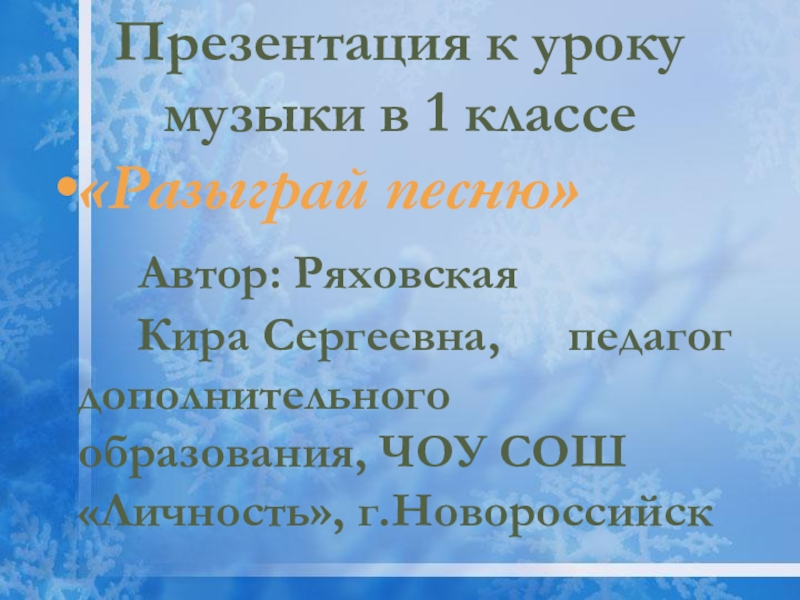 Презентация к уроку музыки в 1 классе

•«Разыграй песню»

Автор: Ряховская Кира Сергеевна, педагог дополнительного образования, ЧОУ СОШ «Личность», г.Новороссийск